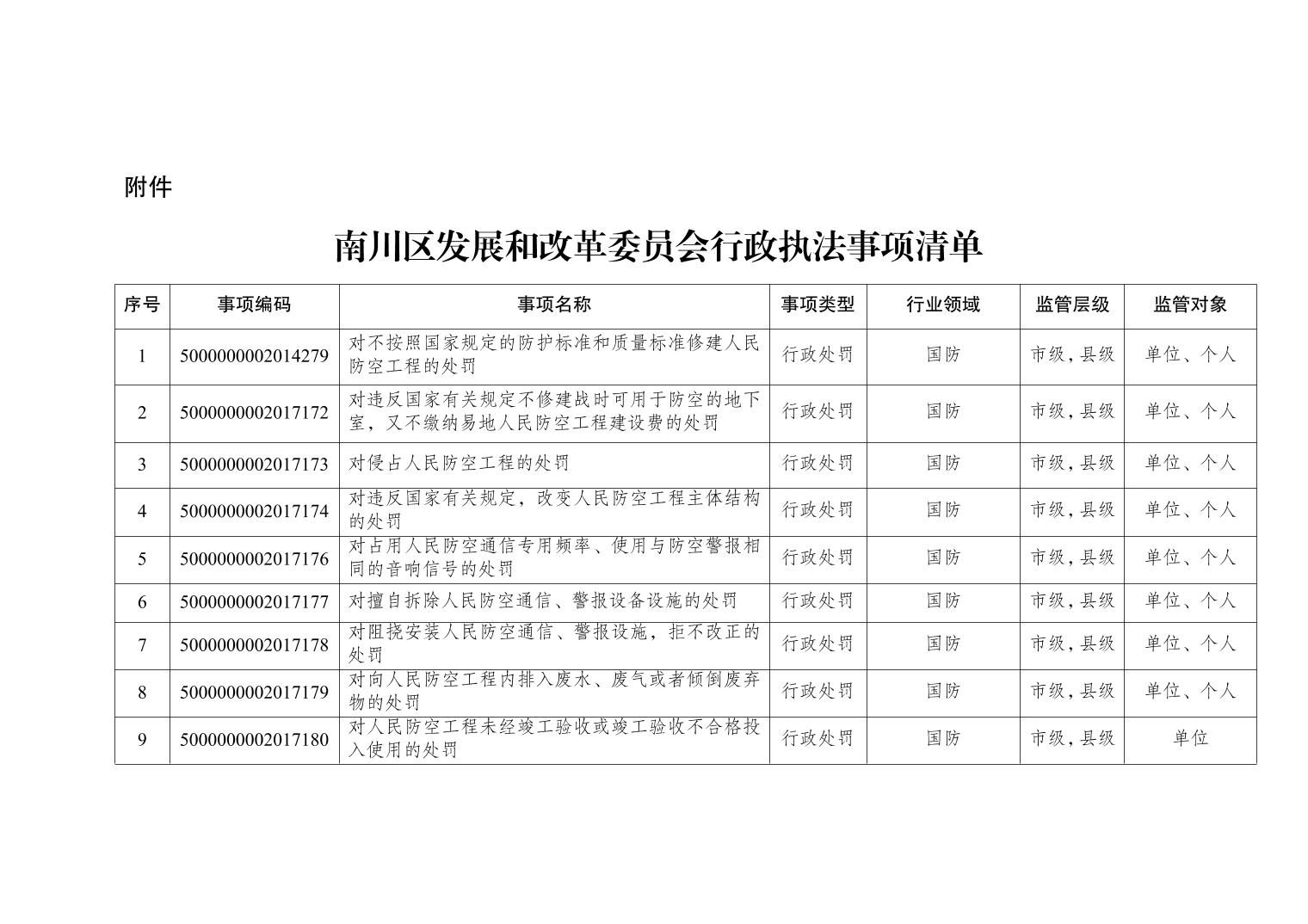 附件

南川区发展和改革委员会行政执法事项清单

| 序号 | 事项编码 | 事项名称 | 事项类型 | 行业领域 | 监管层级 | 监管对象 |
|---|---|---|---|---|---|---|
| 1 | 5000000002014279 | 对不按照国家规定的防护标准和质量标准修建人民防空工程的处罚 | 行政处罚 | 国防 | 市级,县级 | 单位、个人 |
| 2 | 5000000002017172 | 对违反国家有关规定不修建战时可用于防空的地下室，又不缴纳易地人民防空工程建设费的处罚 | 行政处罚 | 国防 | 市级,县级 | 单位、个人 |
| 3 | 5000000002017173 | 对侵占人民防空工程的处罚 | 行政处罚 | 国防 | 市级,县级 | 单位、个人 |
| 4 | 5000000002017174 | 对违反国家有关规定，改变人民防空工程主体结构的处罚 | 行政处罚 | 国防 | 市级,县级 | 单位、个人 |
| 5 | 5000000002017176 | 对占用人民防空通信专用频率、使用与防空警报相同的音响信号的处罚 | 行政处罚 | 国防 | 市级,县级 | 单位、个人 |
| 6 | 5000000002017177 | 对擅自拆除人民防空通信、警报设备设施的处罚 | 行政处罚 | 国防 | 市级,县级 | 单位、个人 |
| 7 | 5000000002017178 | 对阻挠安装人民防空通信、警报设施，拒不改正的处罚 | 行政处罚 | 国防 | 市级,县级 | 单位、个人 |
| 8 | 5000000002017179 | 对向人民防空工程内排入废水、废气或者倾倒废弃物的处罚 | 行政处罚 | 国防 | 市级,县级 | 单位、个人 |
| 9 | 5000000002017180 | 对人民防空工程未经竣工验收或竣工验收不合格投入使用的处罚 | 行政处罚 | 国防 | 市级,县级 | 单位 |